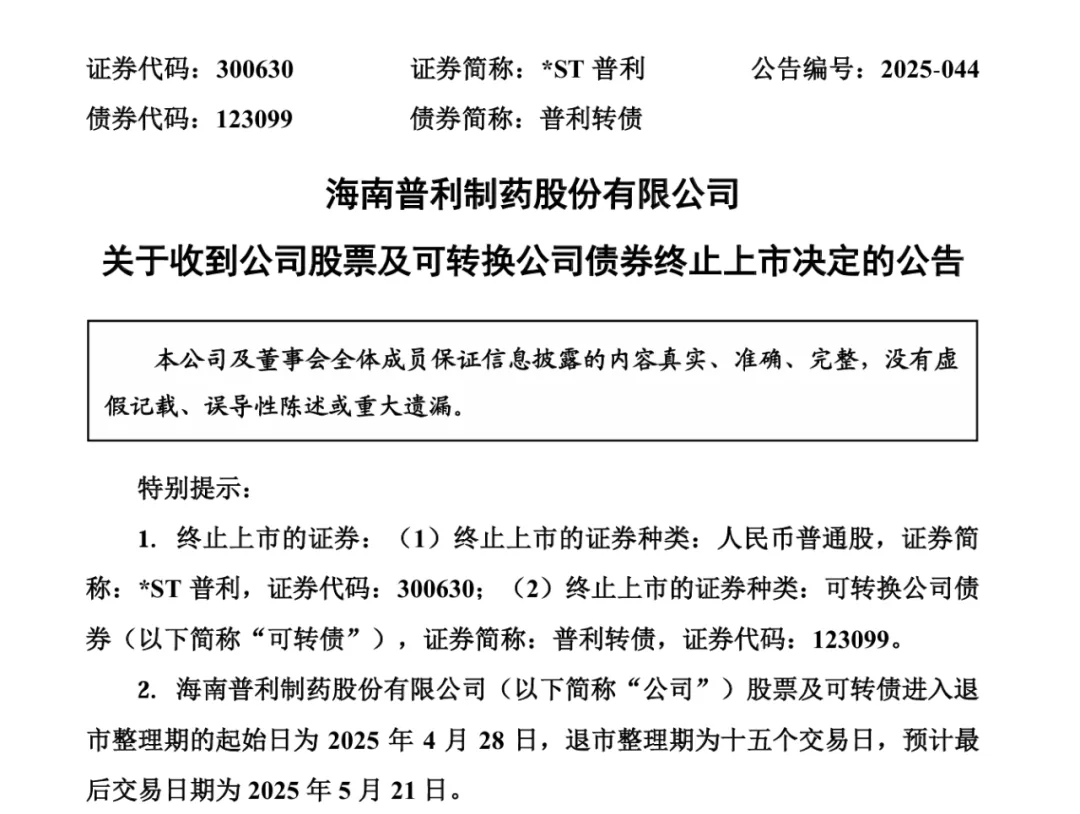 证券代码：300630　　证券简称：*ST 普利　　公告编号：2025-044
债券代码：123099　　债券简称：普利转债

海南普利制药股份有限公司
关于收到公司股票及可转换公司债券终止上市决定的公告

本公司及董事会全体成员保证信息披露的内容真实、准确、完整，没有虚假记载、误导性陈述或重大遗漏。

特别提示：

1. 终止上市的证券：（1）终止上市的证券种类：人民币普通股，证券简称：*ST 普利，证券代码：300630；（2）终止上市的证券种类：可转换公司债券（以下简称“可转债”），证券简称：普利转债，证券代码：123099。

2. 海南普利制药股份有限公司（以下简称“公司”）股票及可转债进入退市整理期的起始日为 2025 年 4 月 28 日，退市整理期为十五个交易日，预计最后交易日期为 2025 年 5 月 21 日。